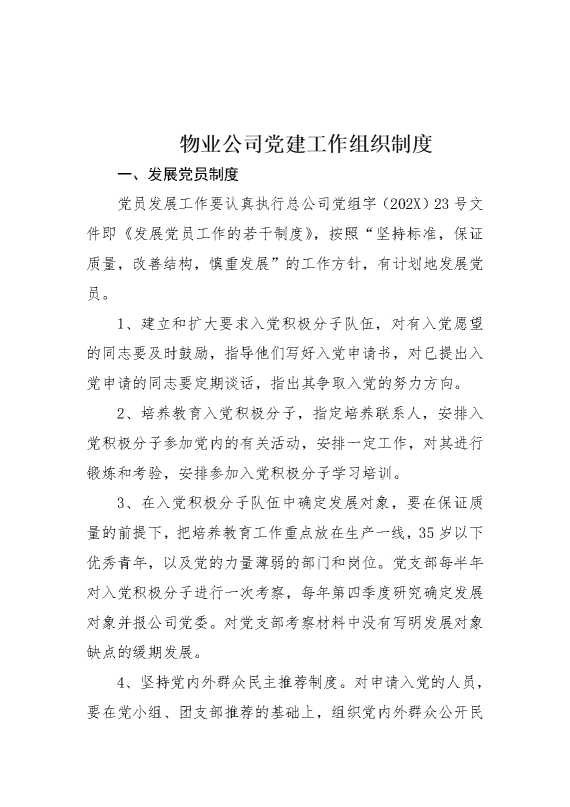 物业公司党建工作组织制度

一、发展党员制度

党员发展工作要认真执行总公司党组字（202X）23号文件即《发展党员工作的若干制度》，按照“坚持标准，保证质量，改善结构，慎重发展”的工作方针，有计划地发展党员。

1、建立和扩大要求入党积极分子队伍，对有入党愿望的同志要及时鼓励，指导他们写好入党申请书，对已提出入党申请的同志要定期谈话，指出其争取入党的努力方向。

2、培养教育入党积极分子，指定培养联系人，安排入党积极分子参加党内的有关活动，安排一定工作，对其进行锻炼和考验，安排参加入党积极分子学习培训。

3、在入党积极分子队伍中确定发展对象，要在保证质量的前提下，把培养教育工作重点放在生产一线，35岁以下优秀青年，以及党的力量薄弱的部门和岗位。党支部每半年对入党积极分子进行一次考察，每年第四季度研究确定发展对象并报公司党委。对党支部考察材料中没有写明发展对象缺点的缓期发展。

4、坚持党内外群众民主推荐制度。对申请入党的人员，要在党小组、团支部推荐的基础上，组织党内外群众公开民